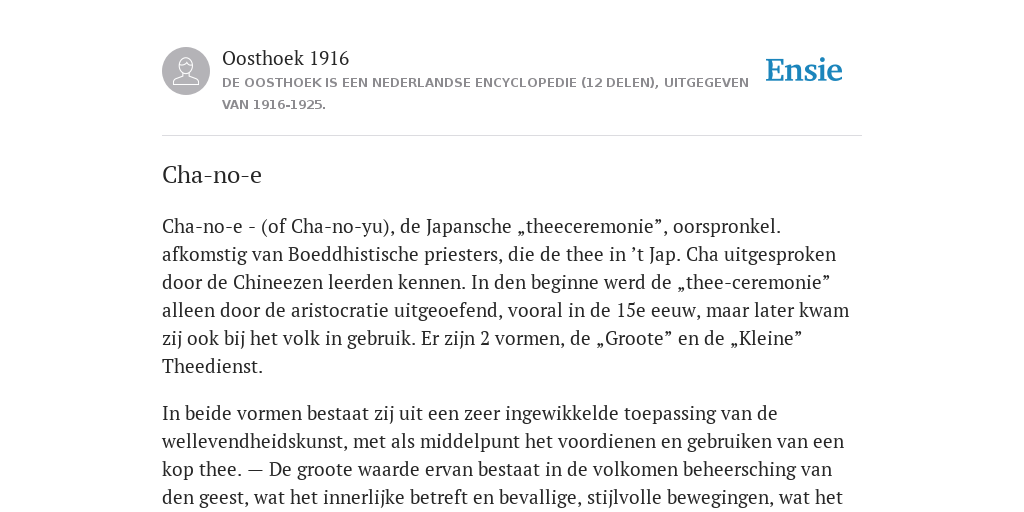 Oosthoek 1916
DE OOSTHOEK IS EEN NEDERLANDSE ENCYCLOPEDIE (12 DELEN), UITGEGEVEN VAN 1916-1925.

Ensie

Cha-no-e

Cha-no-e - (of Cha-no-yu), de Japansche „theeceremonie”, oorspronkel. afkomstig van Boeddhistische priesters, die de thee in ’t Jap. Cha uitgesproken door de Chineezen leerden kennen. In den beginne werd de „thee-ceremonie” alleen door de aristocratie uitgeoefend, vooral in de 15e eeuw, maar later kwam zij ook bij het volk in gebruik. Er zijn 2 vormen, de „Groote” en de „Kleine” Theedienst.

In beide vormen bestaat zij uit een zeer ingewikkelde toepassing van de wellevendheidskunst, met als middelpunt het voordienen en gebruiken van een kop thee. — De groote waarde ervan bestaat in de volkomen beheersching van den geest, wat het innerlijke betreft en bevallige, stijlvolle bewegingen, wat het